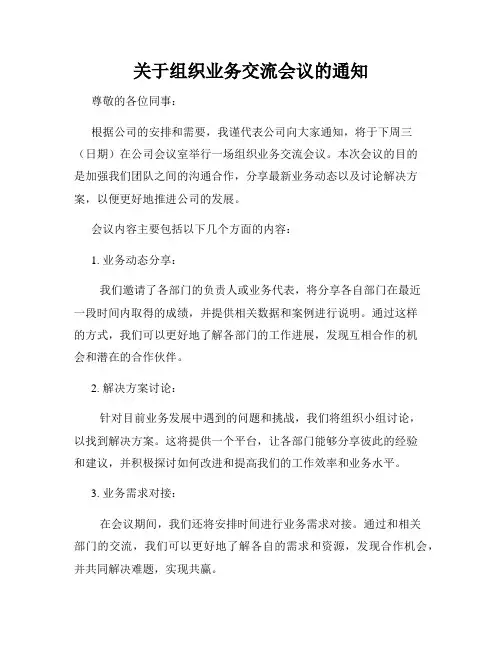 关于组织业务交流会议的通知

尊敬的各位同事：

根据公司的安排和需要，我谨代表公司向大家通知，将于下周三（日期）在公司会议室举行一场组织业务交流会议。本次会议的目的是加强我们团队之间的沟通合作，分享最新业务动态以及讨论解决方案，以便更好地推进公司的发展。

会议内容主要包括以下几个方面的内容：

1. 业务动态分享：

我们邀请了各部门的负责人或业务代表，将分享各自部门在最近一段时间内取得的成绩，并提供相关数据和案例进行说明。通过这样的方式，我们可以更好地了解各部门的工作进展，发现互相合作的机会和潜在的合作伙伴。

2. 解决方案讨论：

针对目前业务发展中遇到的问题和挑战，我们将组织小组讨论，以找到解决方案。这将提供一个平台，让各部门能够分享彼此的经验和建议，并积极探讨如何改进和提高我们的工作效率和业务水平。

3. 业务需求对接：

在会议期间，我们还将安排时间进行业务需求对接。通过和相关部门的交流，我们可以更好地了解各自的需求和资源，发现合作机会，并共同解决难题，实现共赢。